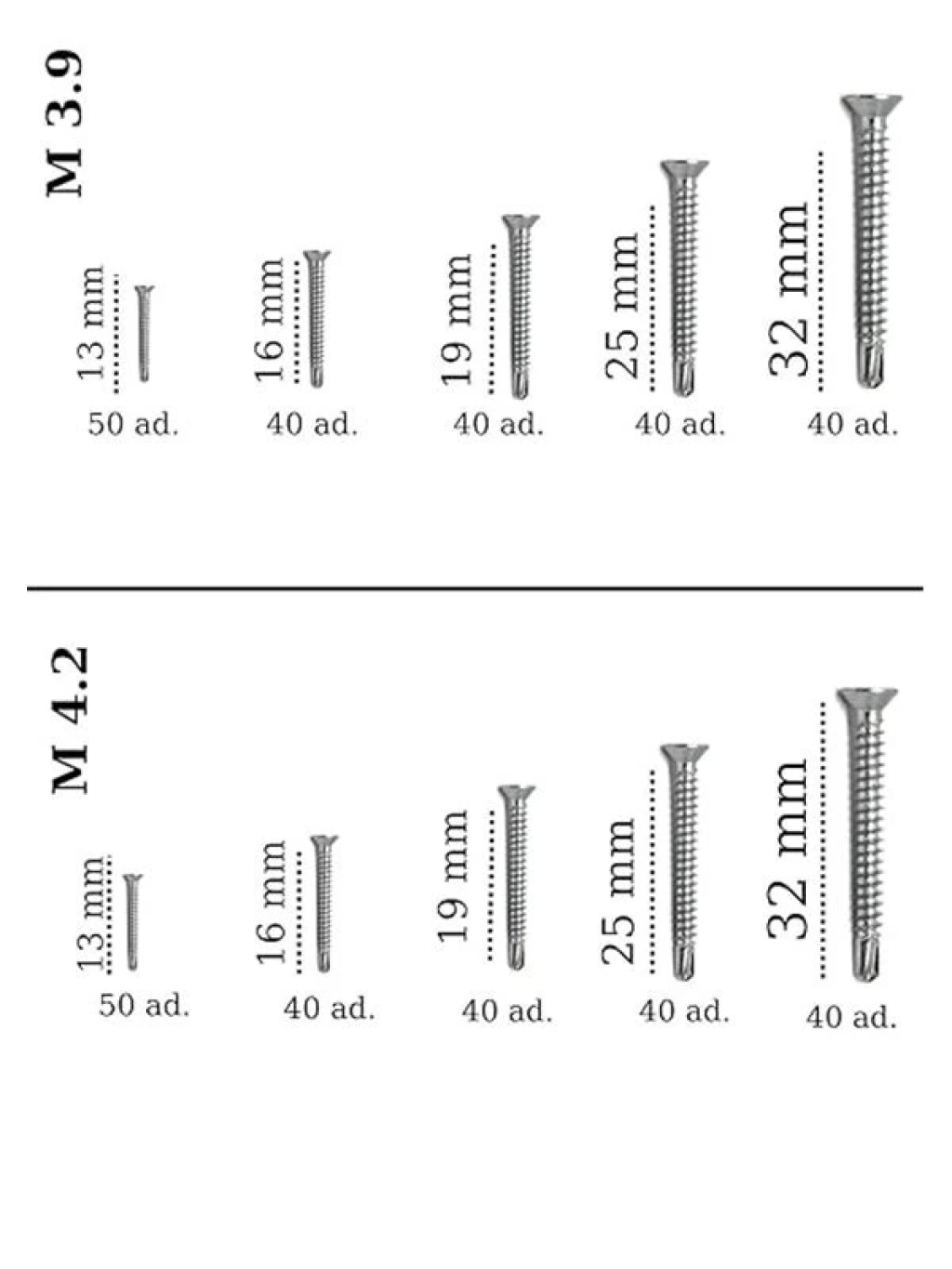 M 3.9

13 mm
50 ad.

16 mm
40 ad.

19 mm
40 ad.

25 mm
40 ad.

32 mm
40 ad.

M 4.2

13 mm
50 ad.

16 mm
40 ad.

19 mm
40 ad.

25 mm
40 ad.

32 mm
40 ad.